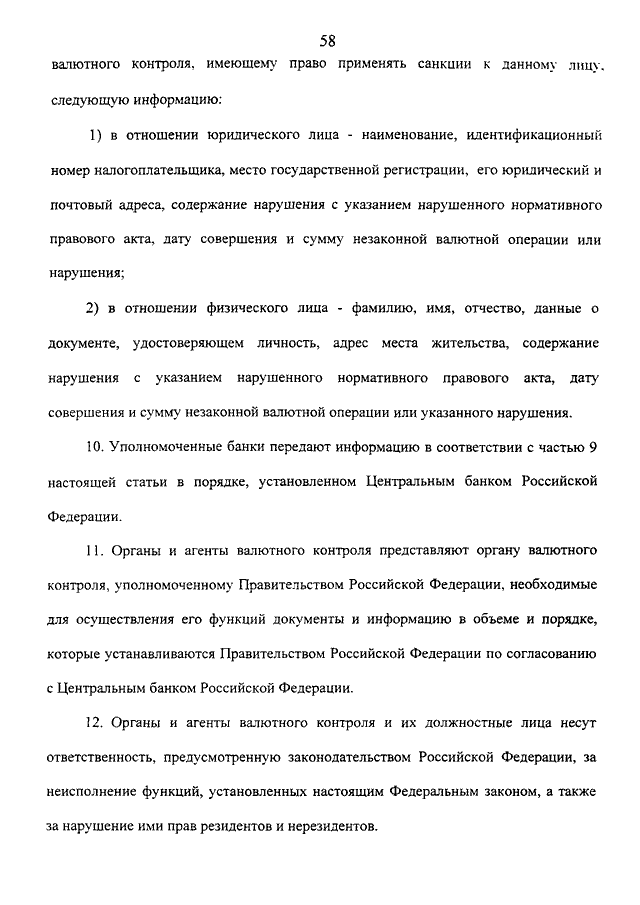 58

валютного контроля, имеющему право применять санкции к данному лицу, следующую информацию:

1) в отношении юридического лица - наименование, идентификационный номер налогоплательщика, место государственной регистрации, его юридический и почтовый адреса, содержание нарушения с указанием нарушенного нормативного правового акта, дату совершения и сумму незаконной валютной операции или нарушения;

2) в отношении физического лица - фамилию, имя, отчество, данные о документе, удостоверяющем личность, адрес места жительства, содержание нарушения с указанием нарушенного нормативного правового акта, дату совершения и сумму незаконной валютной операции или указанного нарушения.

10. Уполномоченные банки передают информацию в соответствии с частью 9 настоящей статьи в порядке, установленном Центральным банком Российской Федерации.

11. Органы и агенты валютного контроля представляют органу валютного контроля, уполномоченному Правительством Российской Федерации, необходимые для осуществления его функций документы и информацию в объеме и порядке, которые устанавливаются Правительством Российской Федерации по согласованию с Центральным банком Российской Федерации.

12. Органы и агенты валютного контроля и их должностные лица несут ответственность, предусмотренную законодательством Российской Федерации, за неисполнение функций, установленных настоящим Федеральным законом, а также за нарушение ими прав резидентов и нерезидентов.